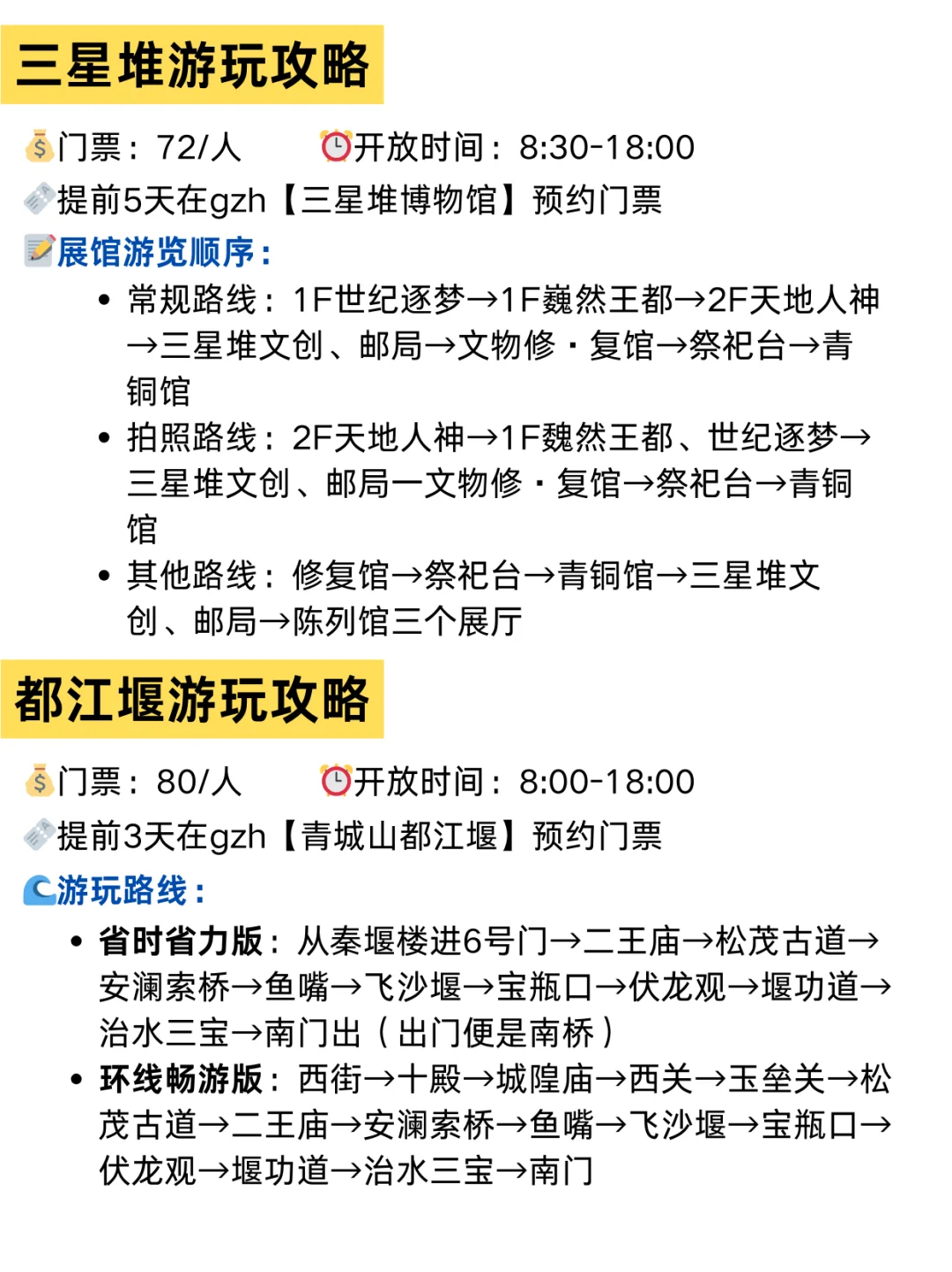 三星堆游玩攻略

门票：72/人　　开放时间：8:30-18:00

提前5天在gzh【三星堆博物馆】预约门票

展馆游览顺序：

• 常规路线：1F世纪逐梦→1F巍然王都→2F天地人神→三星堆文创、邮局→文物修·复馆→祭祀台→青铜馆
• 拍照路线：2F天地人神→1F魏然王都、世纪逐梦→三星堆文创、邮局一文物修·复馆→祭祀台→青铜馆
• 其他路线：修复馆→祭祀台→青铜馆→三星堆文创、邮局→陈列馆三个展厅

都江堰游玩攻略

门票：80/人　　开放时间：8:00-18:00

提前3天在gzh【青城山都江堰】预约门票

游玩路线：

• 省时省力版：从秦堰楼进6号门→二王庙→松茂古道→安澜索桥→鱼嘴→飞沙堰→宝瓶口→伏龙观→堰功道→治水三宝→南门出（出门便是南桥）
• 环线畅游版：西街→十殿→城隍庙→西关→玉垒关→松茂古道→二王庙→安澜索桥→鱼嘴→飞沙堰→宝瓶口→伏龙观→堰功道→治水三宝→南门